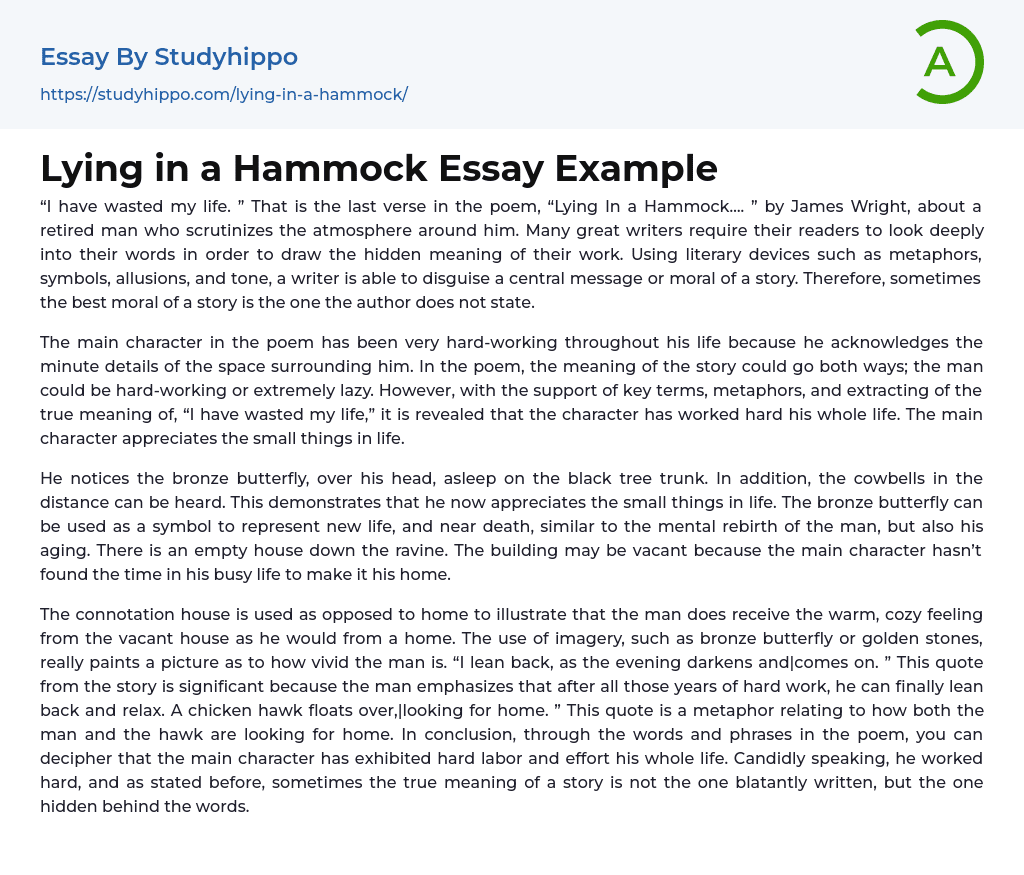 Essay By Studyhippo
https://studyhippo.com/lying-in-a-hammock/

A

Lying in a Hammock Essay Example

“I have wasted my life. ” That is the last verse in the poem, “Lying In a Hammock…. ” by James Wright, about a retired man who scrutinizes the atmosphere around him. Many great writers require their readers to look deeply into their words in order to draw the hidden meaning of their work. Using literary devices such as metaphors, symbols, allusions, and tone, a writer is able to disguise a central message or moral of a story. Therefore, sometimes the best moral of a story is the one the author does not state.

The main character in the poem has been very hard-working throughout his life because he acknowledges the minute details of the space surrounding him. In the poem, the meaning of the story could go both ways; the man could be hard-working or extremely lazy. However, with the support of key terms, metaphors, and extracting of the true meaning of, “I have wasted my life,” it is revealed that the character has worked hard his whole life. The main character appreciates the small things in life.

He notices the bronze butterfly, over his head, asleep on the black tree trunk. In addition, the cowbells in the distance can be heard. This demonstrates that he now appreciates the small things in life. The bronze butterfly can be used as a symbol to represent new life, and near death, similar to the mental rebirth of the man, but also his aging. There is an empty house down the ravine. The building may be vacant because the main character hasn’t found the time in his busy life to make it his home.

The connotation house is used as opposed to home to illustrate that the man does receive the warm, cozy feeling from the vacant house as he would from a home. The use of imagery, such as bronze butterfly or golden stones, really paints a picture as to how vivid the man is. “I lean back, as the evening darkens and|comes on. ” This quote from the story is significant because the man emphasizes that after all those years of hard work, he can finally lean back and relax. A chicken hawk floats over,|looking for home. ” This quote is a metaphor relating to how both the man and the hawk are looking for home. In conclusion, through the words and phrases in the poem, you can decipher that the main character has exhibited hard labor and effort his whole life. Candidly speaking, he worked hard, and as stated before, sometimes the true meaning of a story is not the one blatantly written, but the one hidden behind the words.